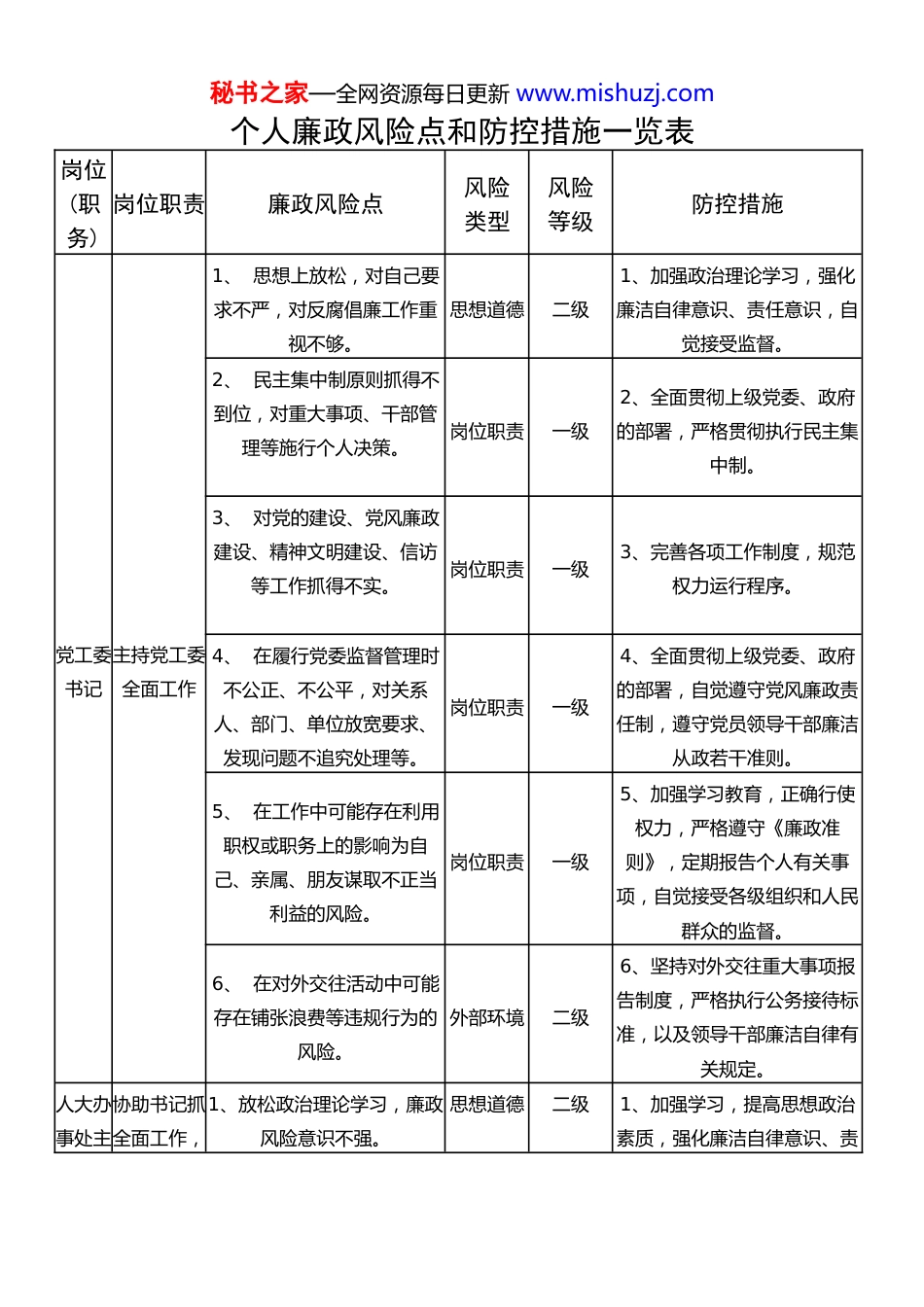 秘书之家—全网资源每日更新 www.mishuzj.com

个人廉政风险点和防控措施一览表

| 岗位（职务） | 岗位职责 | 廉政风险点 | 风险类型 | 风险等级 | 防控措施 |
|---|---|---|---|---|---|
| 党工委书记 | 主持党工委全面工作 | 1、 思想上放松，对自己要求不严，对反腐倡廉工作重视不够。 | 思想道德 | 二级 | 1、加强政治理论学习，强化廉洁自律意识、责任意识，自觉接受监督。 |
| | | 2、 民主集中制原则抓得不到位，对重大事项、干部管理等施行个人决策。 | 岗位职责 | 一级 | 2、全面贯彻上级党委、政府的部署，严格贯彻执行民主集中制。 |
| | | 3、 对党的建设、党风廉政建设、精神文明建设、信访等工作抓得不实。 | 岗位职责 | 一级 | 3、完善各项工作制度，规范权力运行程序。 |
| | | 4、 在履行党委监督管理时不公正、不公平，对关系人、部门、单位放宽要求、发现问题不追究处理等。 | 岗位职责 | 一级 | 4、全面贯彻上级党委、政府的部署，自觉遵守党风廉政责任制，遵守党员领导干部廉洁从政若干准则。 |
| | | 5、 在工作中可能存在利用职权或职务上的影响为自己、亲属、朋友谋取不正当利益的风险。 | 岗位职责 | 一级 | 5、加强学习教育，正确行使权力，严格遵守《廉政准则》，定期报告个人有关事项，自觉接受各级组织和人民群众的监督。 |
| | | 6、 在对外交往活动中可能存在铺张浪费等违规行为的风险。 | 外部环境 | 二级 | 6、坚持对外交往重大事项报告制度，严格执行公务接待标准，以及领导干部廉洁自律有关规定。 |
| 人大办事处主 | 协助书记抓全面工作， | 1、放松政治理论学习，廉政风险意识不强。 | 思想道德 | 二级 | 1、加强学习，提高思想政治素质，强化廉洁自律意识、责 |